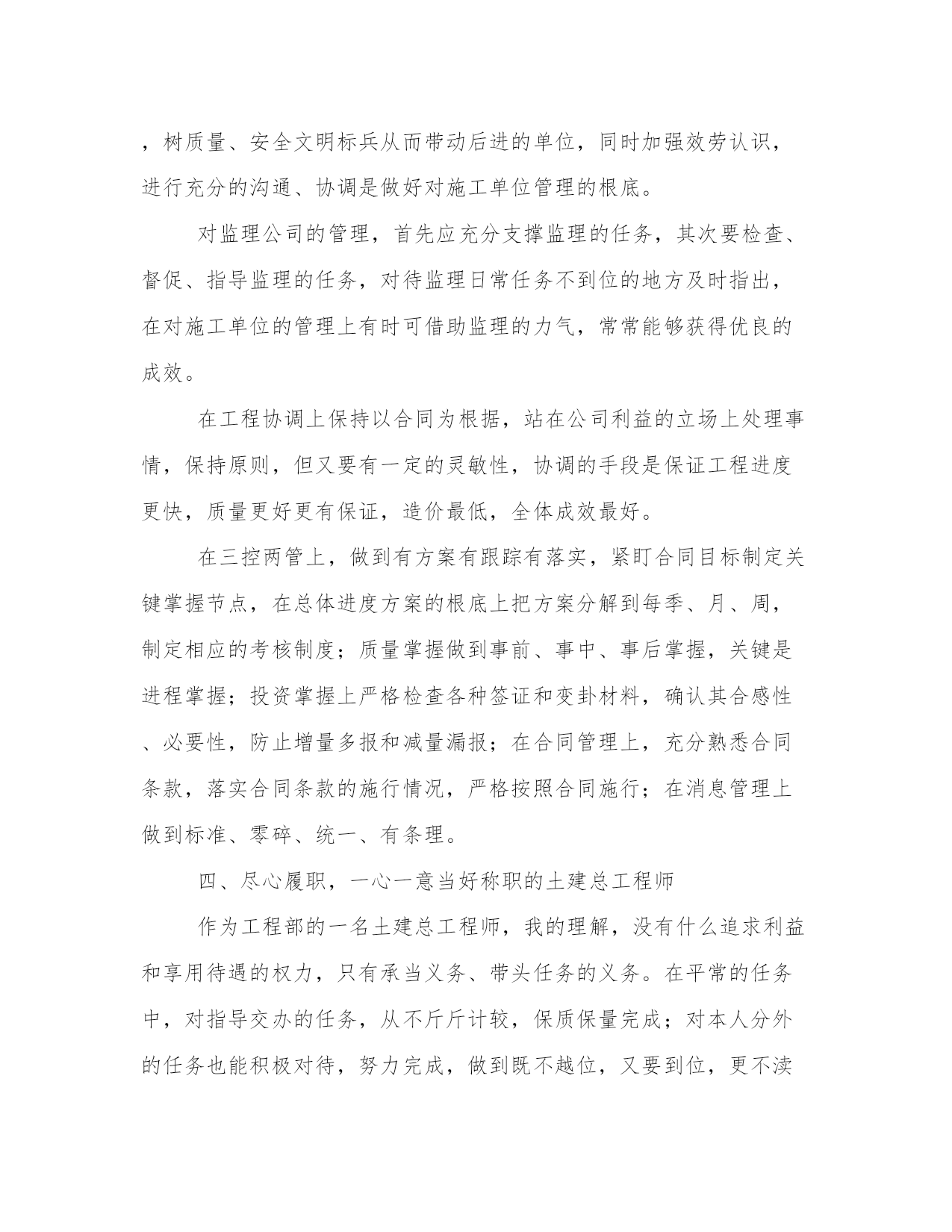 ，树质量、安全文明标兵从而带动后进的单位，同时加强效劳认识，进行充分的沟通、协调是做好对施工单位管理的根底。

对监理公司的管理，首先应充分支撑监理的任务，其次要检查、督促、指导监理的任务，对待监理日常任务不到位的地方及时指出，在对施工单位的管理上有时可借助监理的力气，常常能够获得优良的成效。

在工程协调上保持以合同为根据，站在公司利益的立场上处理事情，保持原则，但又要有一定的灵敏性，协调的手段是保证工程进度更快，质量更好更有保证，造价最低，全体成效最好。

在三控两管上，做到有方案有跟踪有落实，紧盯合同目标制定关键掌握节点，在总体进度方案的根底上把方案分解到每季、月、周，制定相应的考核制度；质量掌握做到事前、事中、事后掌握，关键是进程掌握；投资掌握上严格检查各种签证和变卦材料，确认其合感性、必要性，防止增量多报和减量漏报；在合同管理上，充分熟悉合同条款，落实合同条款的施行情况，严格按照合同施行；在消息管理上做到标准、零碎、统一、有条理。

四、尽心履职，一心一意当好称职的土建总工程师

作为工程部的一名土建总工程师，我的理解，没有什么追求利益和享用待遇的权力，只有承当义务、带头任务的义务。在平常的任务中，对指导交办的任务，从不斤斤计较，保质保量完成；对本人分外的任务也能积极对待，努力完成，做到既不越位，又要到位，更不渎